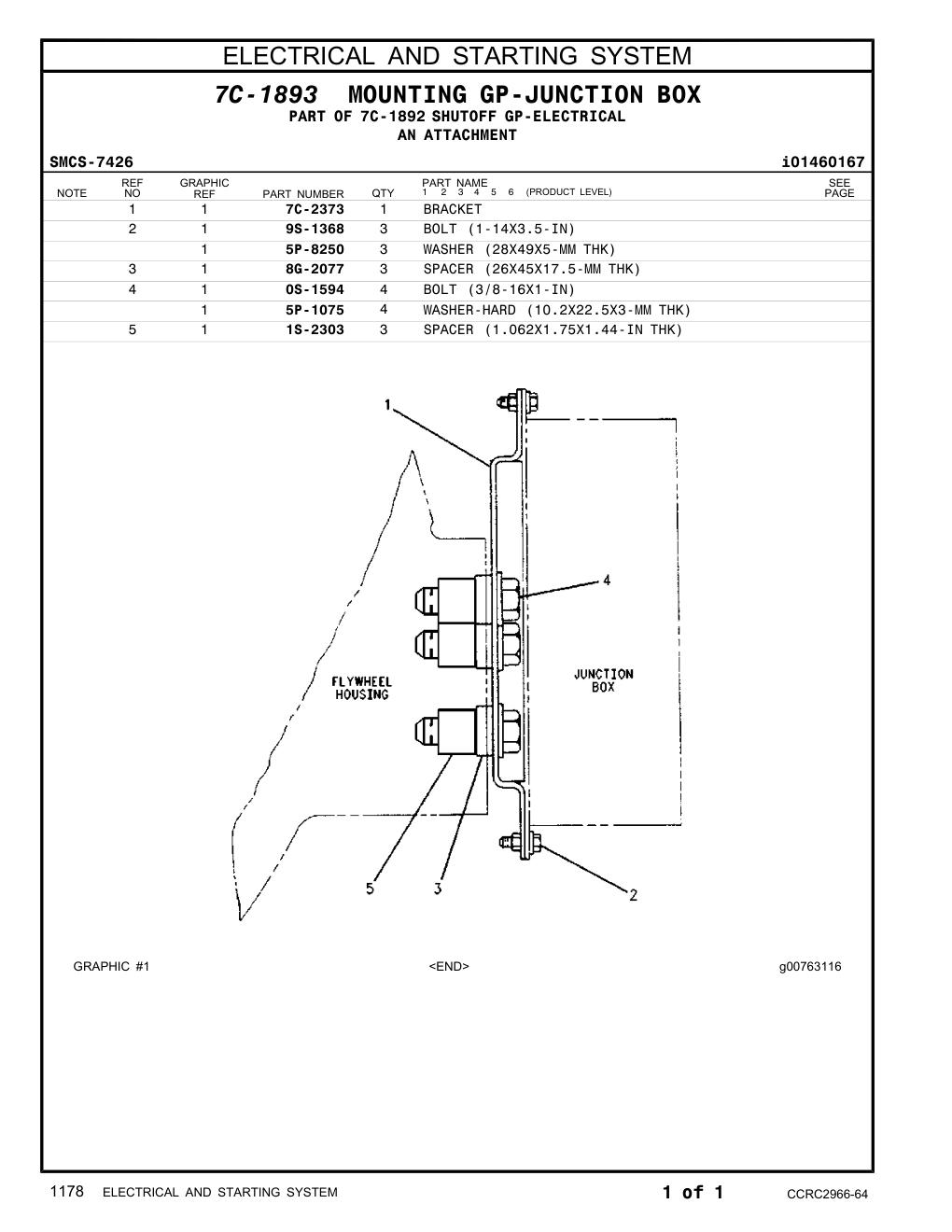 ELECTRICAL AND STARTING SYSTEM

7C-1893 MOUNTING GP-JUNCTION BOX
PART OF 7C-1892 SHUTOFF GP-ELECTRICAL
AN ATTACHMENT

SMCS-7426 i01460167

| NOTE | REF NO | GRAPHIC REF | PART NUMBER | QTY | PART NAME 1 2 3 4 5 6 (PRODUCT LEVEL) | SEE PAGE |
|---|---|---|---|---|---|---|
| | 1 | 1 | 7C-2373 | 1 | BRACKET | |
| | 2 | 1 | 9S-1368 | 3 | BOLT (1-14X3.5-IN) | |
| | | 1 | 5P-8250 | 3 | WASHER (28X49X5-MM THK) | |
| | 3 | 1 | 8G-2077 | 3 | SPACER (26X45X17.5-MM THK) | |
| | 4 | 1 | 0S-1594 | 4 | BOLT (3/8-16X1-IN) | |
| | | 1 | 5P-1075 | 4 | WASHER-HARD (10.2X22.5X3-MM THK) | |
| | 5 | 1 | 1S-2303 | 3 | SPACER (1.062X1.75X1.44-IN THK) | |

1
4
FLYWHEEL HOUSING
JUNCTION BOX
5
3
2

GRAPHIC #1 <END> g00763116

1178 ELECTRICAL AND STARTING SYSTEM 1 of 1 CCRC2966-64